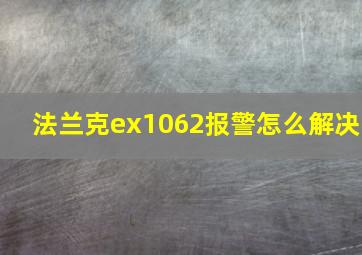 法兰克ex1062报警怎么解决